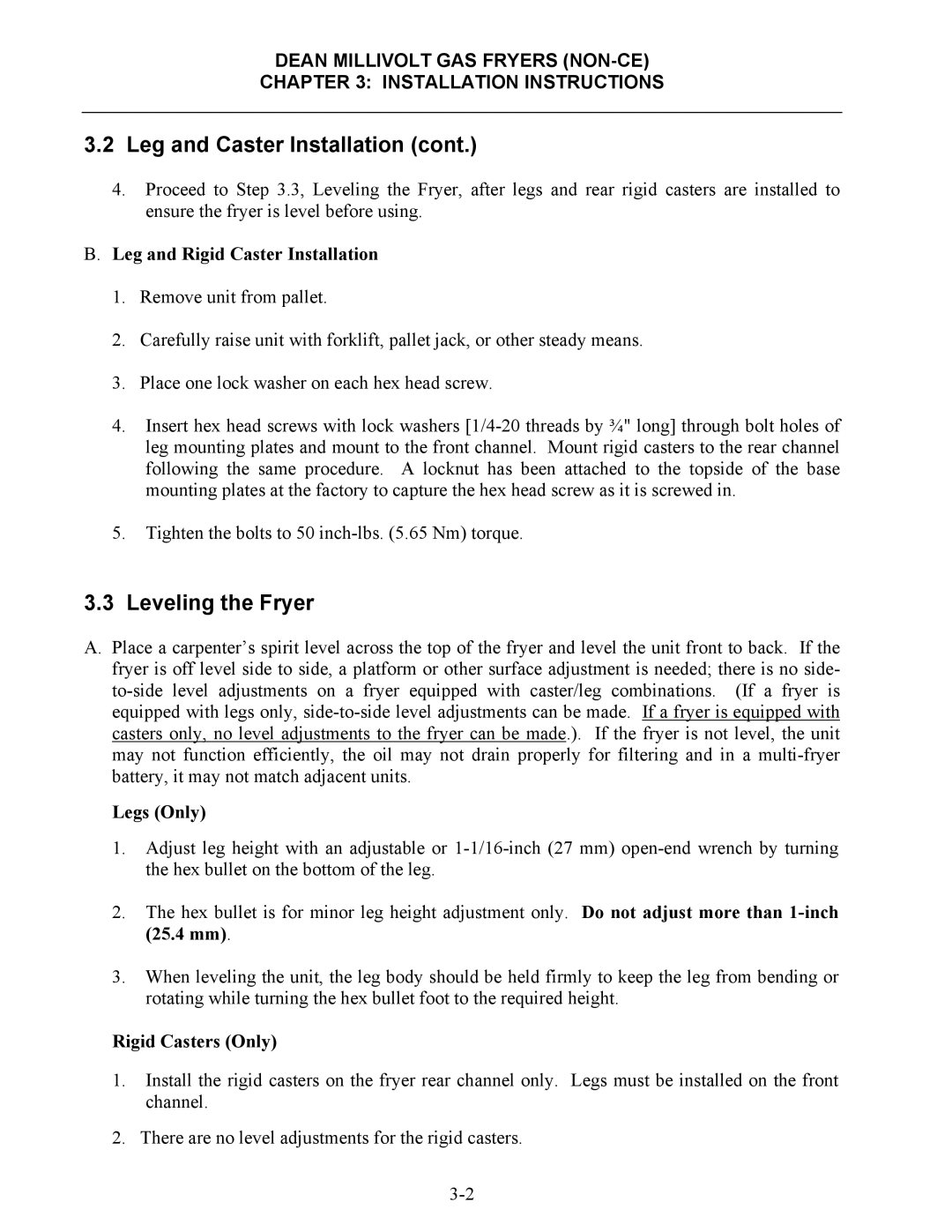 DEAN MILLIVOLT GAS FRYERS (NON-CE)
CHAPTER 3: INSTALLATION INSTRUCTIONS

3.2 Leg and Caster Installation (cont.)

4. Proceed to Step 3.3, Leveling the Fryer, after legs and rear rigid casters are installed to ensure the fryer is level before using.

B. Leg and Rigid Caster Installation

1. Remove unit from pallet.

2. Carefully raise unit with forklift, pallet jack, or other steady means.

3. Place one lock washer on each hex head screw.

4. Insert hex head screws with lock washers [1/4-20 threads by ¾" long] through bolt holes of leg mounting plates and mount to the front channel. Mount rigid casters to the rear channel following the same procedure. A locknut has been attached to the topside of the base mounting plates at the factory to capture the hex head screw as it is screwed in.

5. Tighten the bolts to 50 inch-lbs. (5.65 Nm) torque.

3.3 Leveling the Fryer

A. Place a carpenter's spirit level across the top of the fryer and level the unit front to back. If the fryer is off level side to side, a platform or other surface adjustment is needed; there is no side-to-side level adjustments on a fryer equipped with caster/leg combinations. (If a fryer is equipped with legs only, side-to-side level adjustments can be made. If a fryer is equipped with casters only, no level adjustments to the fryer can be made.). If the fryer is not level, the unit may not function efficiently, the oil may not drain properly for filtering and in a multi-fryer battery, it may not match adjacent units.

Legs (Only)

1. Adjust leg height with an adjustable or 1-1/16-inch (27 mm) open-end wrench by turning the hex bullet on the bottom of the leg.

2. The hex bullet is for minor leg height adjustment only. Do not adjust more than 1-inch (25.4 mm).

3. When leveling the unit, the leg body should be held firmly to keep the leg from bending or rotating while turning the hex bullet foot to the required height.

Rigid Casters (Only)

1. Install the rigid casters on the fryer rear channel only. Legs must be installed on the front channel.

2. There are no level adjustments for the rigid casters.

3-2